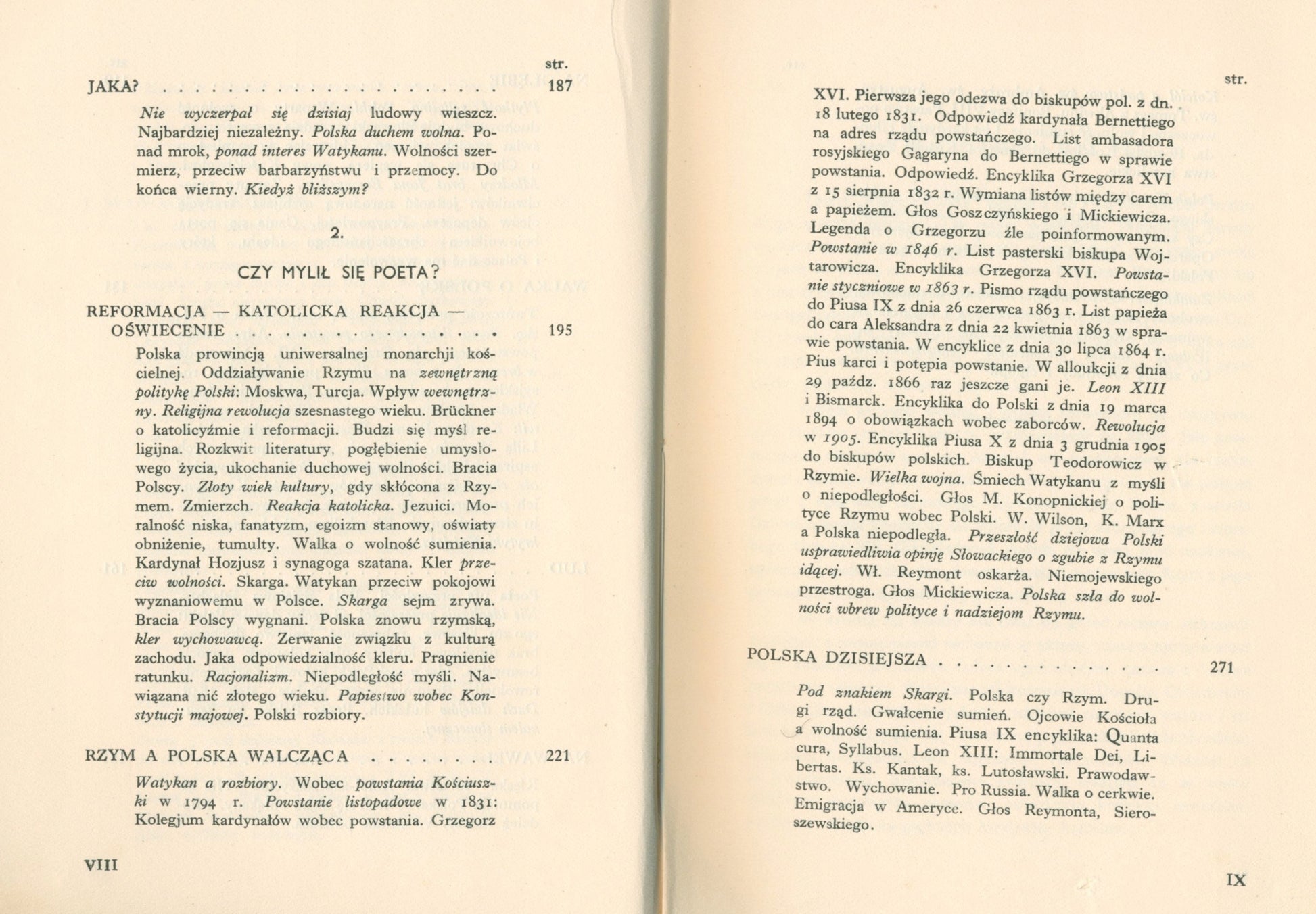 str.

JAKA? 187

Nie wyczerpał się dzisiaj ludowy wieszcz. Najbardziej niezależny. Polska duchem wolna. Ponad mrok, ponad interes Watykanu. Wolności szermierz, przeciw barbarzyństwu i przemocy. Do końca wierny. Kiedyż bliższym?

2.

CZY MYLIŁ SIĘ POETA?

REFORMACJA — KATOLICKA REAKCJA — OŚWIECENIE 195

Polska prowincją uniwersalnej monarchji kościelnej. Oddziaływanie Rzymu na zewnętrzną politykę Polski: Moskwa, Turcja. Wpływ wewnętrzny. Religijna rewolucja szesnastego wieku. Brückner o katolicyźmie i reformacji. Budzi się myśl religijna. Rozkwit literatury, pogłębienie umysłowego życia, ukochanie duchowej wolności. Bracia Polscy. Złoty wiek kultury, gdy skłócona z Rzymem. Zmierzch. Reakcja katolicka. Jezuici. Moralność niska, fanatyzm, egoizm stanowy, oświaty obniżenie, tumulty. Walka o wolność sumienia. Kardynał Hozjusz i synagoga szatana. Kler przeciw wolności. Skarga. Watykan przeciw pokojowi wyznaniowemu w Polsce. Skarga sejm zrywa. Bracia Polscy wygnani. Polska znowu rzymską, kler wychowawcą. Zerwanie związku z kulturą zachodu. Jaka odpowiedzialność kleru. Pragnienie ratunku. Racjonalizm. Niepodległość myśli. Nawiązana nić złotego wieku. Papiestwo wobec Konstytucji majowej. Polski rozbiory.

RZYM A POLSKA WALCZĄCA 221

Watykan a rozbiory. Wobec powstania Kościuszki w 1794 r. Powstanie listopadowe w 1831: Kolegjum kardynałów wobec powstania. Grzegorz

VIII

str.

XVI. Pierwsza jego odezwa do biskupów pol. z dn. 18 lutego 1831. Odpowiedź kardynała Bernettiego na adres rządu powstańczego. List ambasadora rosyjskiego Gagaryna do Bernettiego w sprawie powstania. Odpowiedź. Encyklika Grzegorza XVI z 15 sierpnia 1832 r. Wymiana listów między carem a papieżem. Głos Goszczyńskiego i Mickiewicza. Legenda o Grzegorzu źle poinformowanym. Powstanie w 1846 r. List pasterski biskupa Wojtarowicza. Encyklika Grzegorza XVI. Powstanie styczniowe w 1863 r. Pismo rządu powstańczego do Piusa IX z dnia 26 czerwca 1863 r. List papieża do cara Aleksandra z dnia 22 kwietnia 1863 w sprawie powstania. W encyklice z dnia 30 lipca 1864 r. Pius karci i potępia powstanie. W alloukcji z dnia 29 paźdz. 1866 raz jeszcze gani je. Leon XIII i Bismarck. Encyklika do Polski z dnia 19 marca 1894 o obowiązkach wobec zaborców. Rewolucja w 1905. Encyklika Piusa X z dnia 3 grudnia 1905 do biskupów polskich. Biskup Teodorowicz w Rzymie. Wielka wojna. Śmiech Watykanu z myśli o niepodległości. Głos M. Konopnickiej o polityce Rzymu wobec Polski. W. Wilson, K. Marx a Polska niepodległa. Przeszłość dziejowa Polski usprawiedliwia opinję Słowackiego o zgubie z Rzymu idącej. Wł. Reymont oskarża. Niemojewskiego przestroga. Głos Mickiewicza. Polska szła do wolności wbrew polityce i nadziejom Rzymu.

POLSKA DZISIEJSZA 271

Pod znakiem Skargi. Polska czy Rzym. Drugi rząd. Gwałcenie sumień. Ojcowie Kościoła a wolność sumienia. Piusa IX encyklika: Quanta cura, Syllabus. Leon XIII: Immortale Dei, Libertas. Ks. Kantak, ks. Lutosławski. Prawodawstwo. Wychowanie. Pro Russia. Walka o cerkwie. Emigracja w Ameryce. Głos Reymonta, Sieroszewskiego.

IX